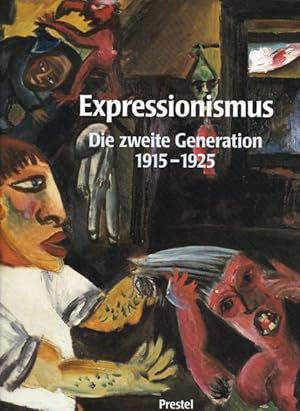 Expressionismus

Die zweite Generation
1915–1925

Prestel